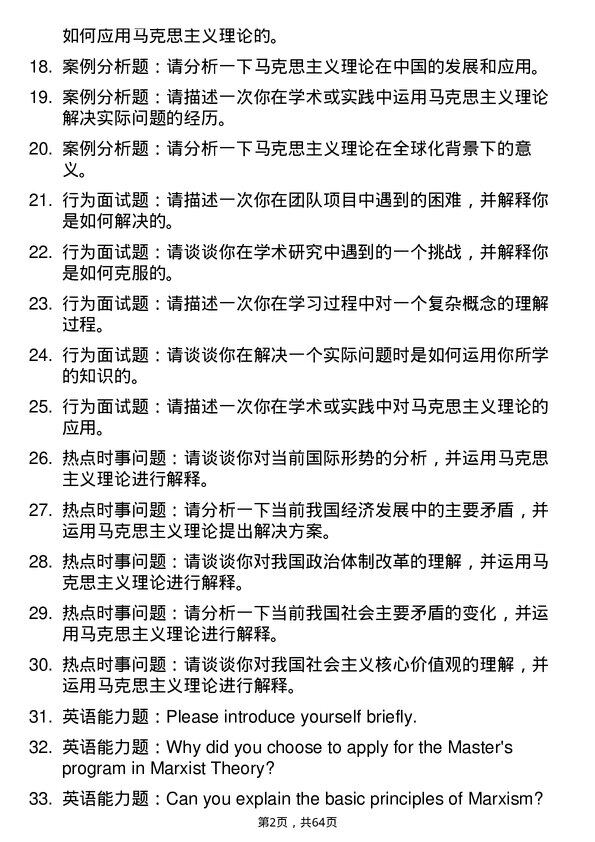 如何应用马克思主义理论的。

18. 案例分析题：请分析一下马克思主义理论在中国的发展和应用。

19. 案例分析题：请描述一次你在学术或实践中运用马克思主义理论解决实际问题的经历。

20. 案例分析题：请分析一下马克思主义理论在全球化背景下的意义。

21. 行为面试题：请描述一次你在团队项目中遇到的困难，并解释你是如何解决的。

22. 行为面试题：请谈谈你在学术研究中遇到的一个挑战，并解释你是如何克服的。

23. 行为面试题：请描述一次你在学习过程中对一个复杂概念的理解过程。

24. 行为面试题：请谈谈你在解决一个实际问题时是如何运用你所学的知识的。

25. 行为面试题：请描述一次你在学术或实践中对马克思主义理论的应用。

26. 热点时事问题：请谈谈你对当前国际形势的分析，并运用马克思主义理论进行解释。

27. 热点时事问题：请分析一下当前我国经济发展中的主要矛盾，并运用马克思主义理论提出解决方案。

28. 热点时事问题：请谈谈你对我国政治体制改革的理解，并运用马克思主义理论进行解释。

29. 热点时事问题：请分析一下当前我国社会主要矛盾的变化，并运用马克思主义理论进行解释。

30. 热点时事问题：请谈谈你对我国社会主义核心价值观的理解，并运用马克思主义理论进行解释。

31. 英语能力题：Please introduce yourself briefly.

32. 英语能力题：Why did you choose to apply for the Master's program in Marxist Theory?

33. 英语能力题：Can you explain the basic principles of Marxism?

第2页，共64页